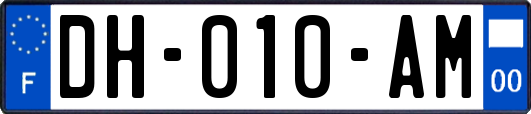 F

DH-010-AM

00